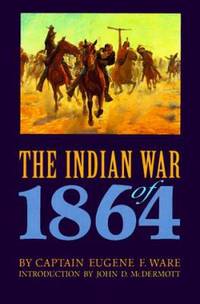 THE INDIAN WAR
of
1864

BY CAPTAIN EUGENE F. WARE
INTRODUCTION BY JOHN D. McDERMOTT